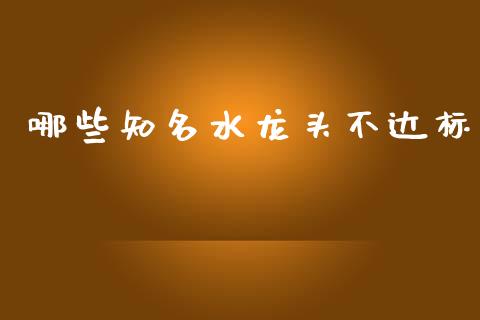 哪些知名水龙头不达标